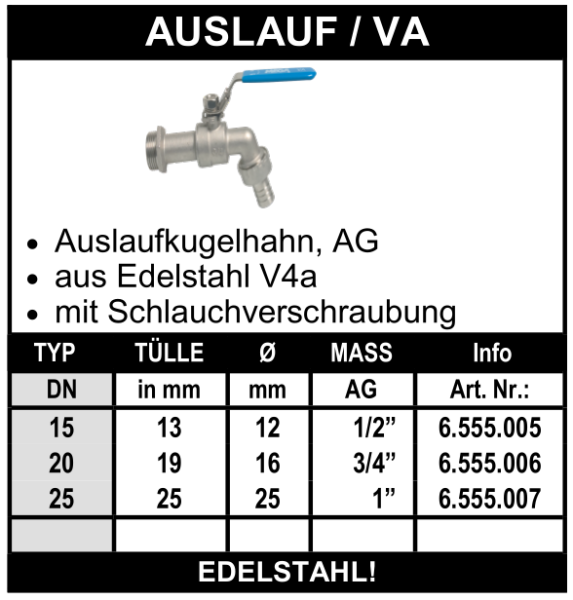 AUSLAUF / VA

• Auslaufkugelhahn, AG
• aus Edelstahl V4a
• mit Schlauchverschraubung

| TYP | TÜLLE | Ø | MASS | Info |
|---|---|---|---|---|
| DN | in mm | mm | AG | Art. Nr.: |
| 15 | 13 | 12 | 1/2” | 6.555.005 |
| 20 | 19 | 16 | 3/4” | 6.555.006 |
| 25 | 25 | 25 | 1” | 6.555.007 |
| | | | | |

EDELSTAHL!